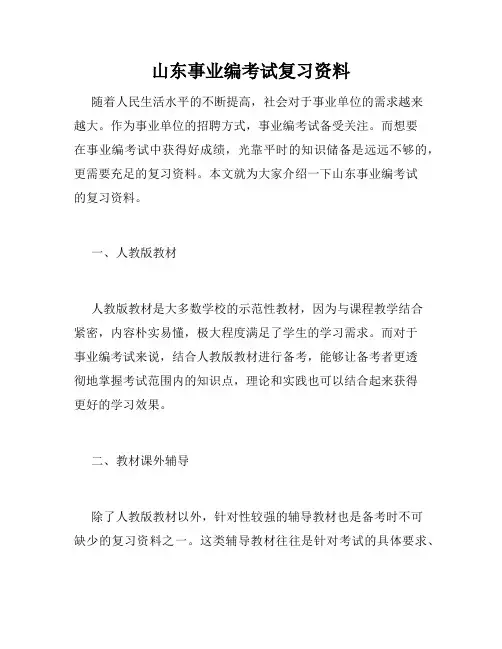 山东事业编考试复习资料

随着人民生活水平的不断提高，社会对于事业单位的需求越来越大。作为事业单位的招聘方式，事业编考试备受关注。而想要在事业编考试中获得好成绩，光靠平时的知识储备是远远不够的，更需要充足的复习资料。本文就为大家介绍一下山东事业编考试的复习资料。

一、人教版教材

人教版教材是大多数学校的示范性教材，因为与课程教学结合紧密，内容朴实易懂，极大程度满足了学生的学习需求。而对于事业编考试来说，结合人教版教材进行备考，能够让备考者更透彻地掌握考试范围内的知识点，理论和实践也可以结合起来获得更好的学习效果。

二、教材课外辅导

除了人教版教材以外，针对性较强的辅导教材也是备考时不可缺少的复习资料之一。这类辅导教材往往是针对考试的具体要求、